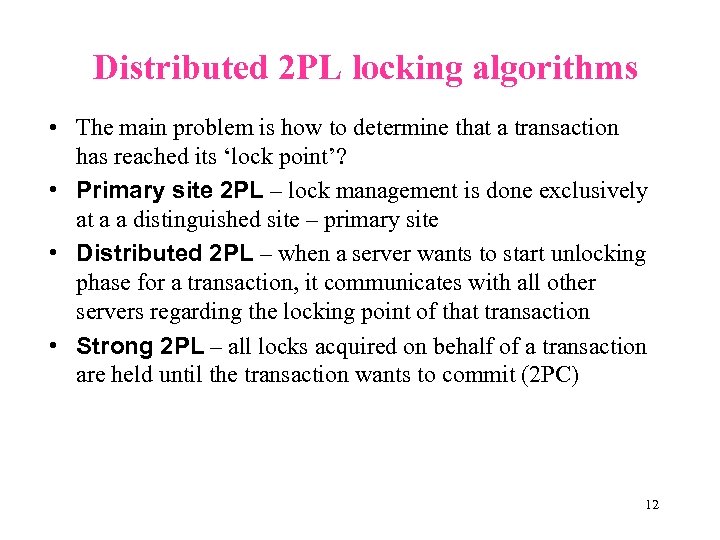 Distributed 2PL locking algorithms

• The main problem is how to determine that a transaction has reached its ‘lock point’?

• Primary site 2PL – lock management is done exclusively at a a distinguished site – primary site

• Distributed 2PL – when a server wants to start unlocking phase for a transaction, it communicates with all other servers regarding the locking point of that transaction

• Strong 2PL – all locks acquired on behalf of a transaction are held until the transaction wants to commit (2PC)

12